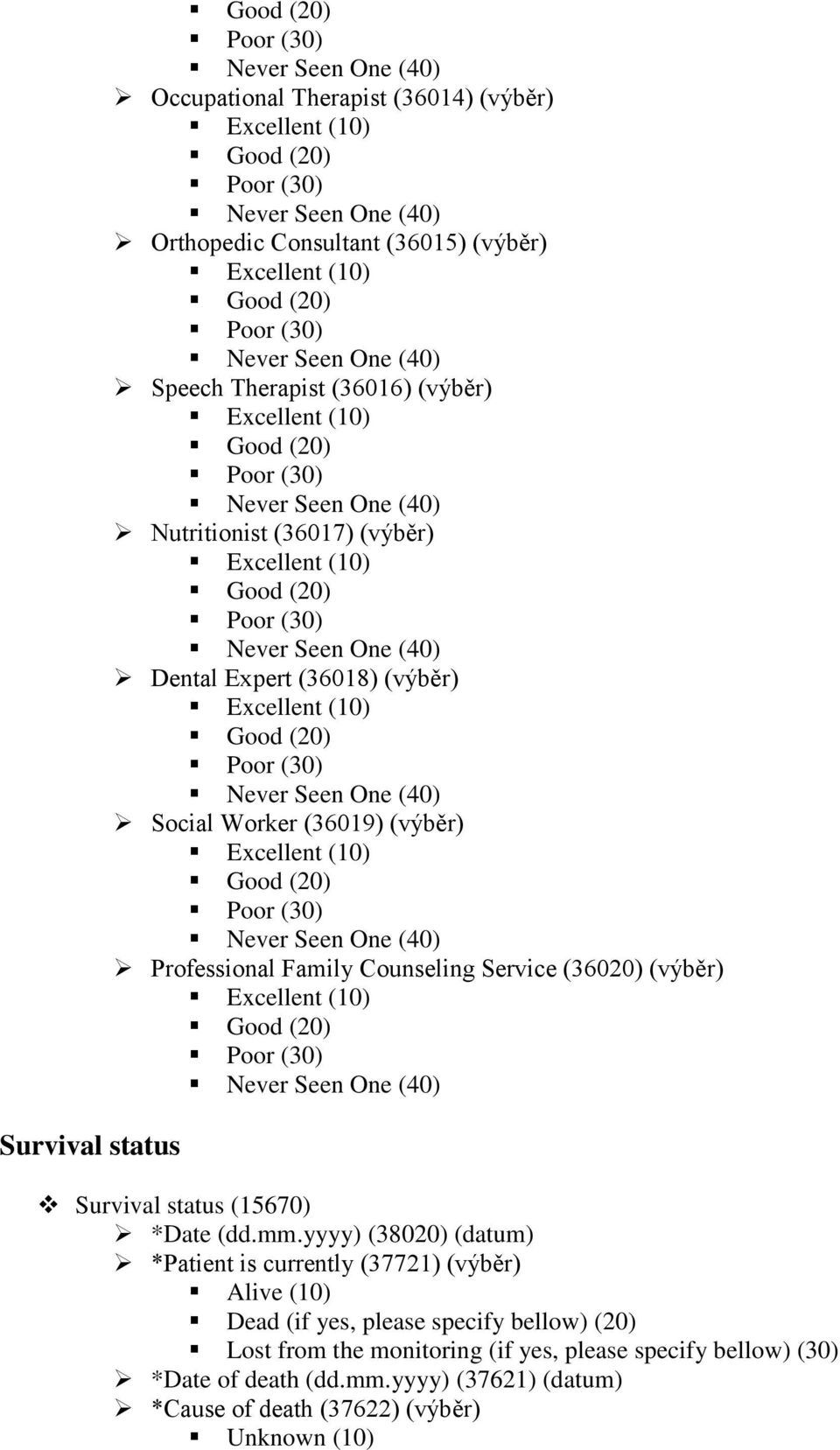 Good (20)
Poor (30)
Never Seen One (40)

Occupational Therapist (36014) (výběr)
Excellent (10)
Good (20)
Poor (30)
Never Seen One (40)

Orthopedic Consultant (36015) (výběr)
Excellent (10)
Good (20)
Poor (30)
Never Seen One (40)

Speech Therapist (36016) (výběr)
Excellent (10)
Good (20)
Poor (30)
Never Seen One (40)

Nutritionist (36017) (výběr)
Excellent (10)
Good (20)
Poor (30)
Never Seen One (40)

Dental Expert (36018) (výběr)
Excellent (10)
Good (20)
Poor (30)
Never Seen One (40)

Social Worker (36019) (výběr)
Excellent (10)
Good (20)
Poor (30)
Never Seen One (40)

Professional Family Counseling Service (36020) (výběr)
Excellent (10)
Good (20)
Poor (30)
Never Seen One (40)

Survival status

Survival status (15670)
*Date (dd.mm.yyyy) (38020) (datum)
*Patient is currently (37721) (výběr)
Alive (10)
Dead (if yes, please specify bellow) (20)
Lost from the monitoring (if yes, please specify bellow) (30)
*Date of death (dd.mm.yyyy) (37621) (datum)
*Cause of death (37622) (výběr)
Unknown (10)